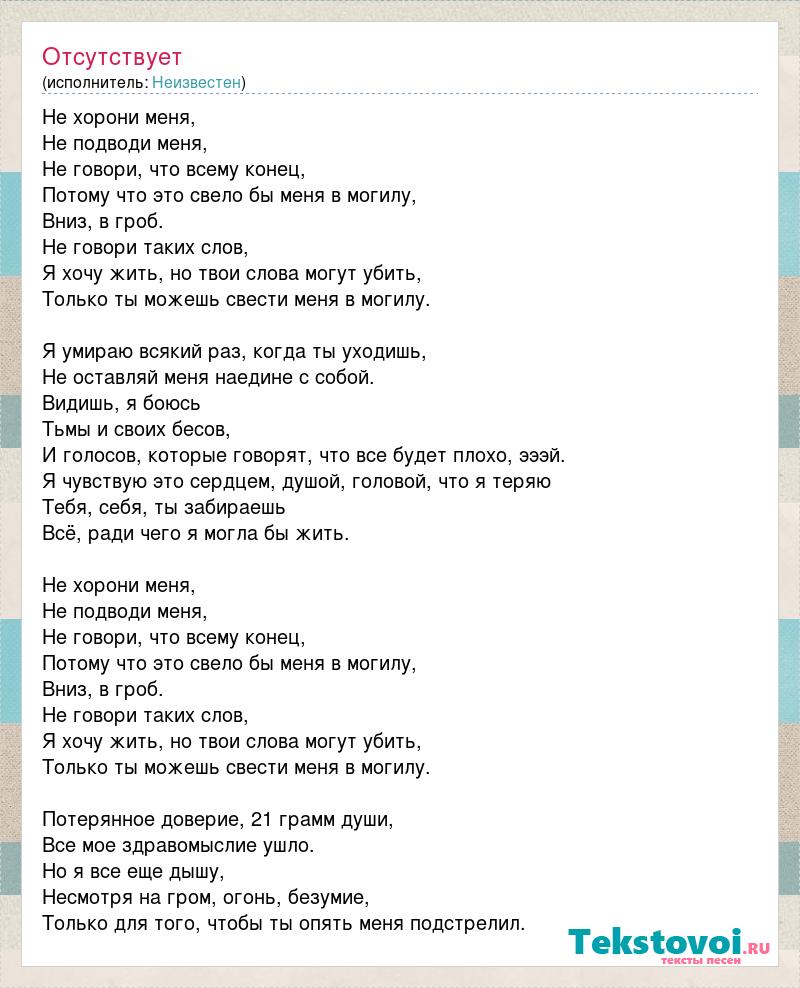 Отсутствует
(исполнитель: Неизвестен)

Не хорони меня,
Не подводи меня,
Не говори, что всему конец,
Потому что это свело бы меня в могилу,
Вниз, в гроб.
Не говори таких слов,
Я хочу жить, но твои слова могут убить,
Только ты можешь свести меня в могилу.

Я умираю всякий раз, когда ты уходишь,
Не оставляй меня наедине с собой.
Видишь, я боюсь
Тьмы и своих бесов,
И голосов, которые говорят, что все будет плохо, эээй.
Я чувствую это сердцем, душой, головой, что я теряю
Тебя, себя, ты забираешь
Всё, ради чего я могла бы жить.

Не хорони меня,
Не подводи меня,
Не говори, что всему конец,
Потому что это свело бы меня в могилу,
Вниз, в гроб.
Не говори таких слов,
Я хочу жить, но твои слова могут убить,
Только ты можешь свести меня в могилу.

Потерянное доверие, 21 грамм души,
Все мое здравомыслие ушло.
Но я все еще дышу,
Несмотря на гром, огонь, безумие,
Только для того, чтобы ты опять меня подстрелил.

Tekstovoi.ru
тексты песен